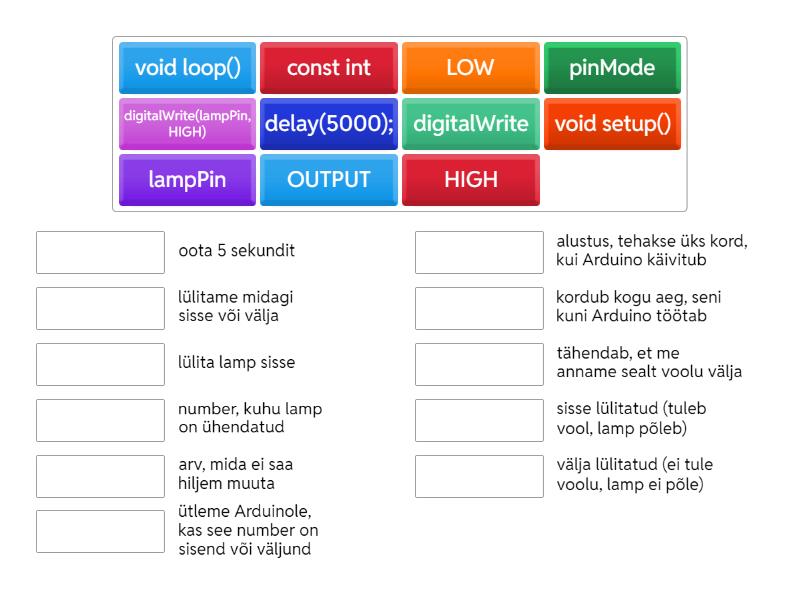 void loop()
const int
LOW
pinMode
digitalWrite(lampPin, HIGH)
delay(5000);
digitalWrite
void setup()
lampPin
OUTPUT
HIGH

oota 5 sekundit

lülitame midagi sisse või välja

lülita lamp sisse

number, kuhu lamp on ühendatud

arv, mida ei saa hiljem muuta

ütleme Arduinole, kas see number on sisend või väljund

alustus, tehakse üks kord, kui Arduino käivitub

kordub kogu aeg, seni kuni Arduino töötab

tähendab, et me anname sealt voolu välja

sisse lülitatud (tuleb vool, lamp põleb)

välja lülitatud (ei tule voolu, lamp ei põle)